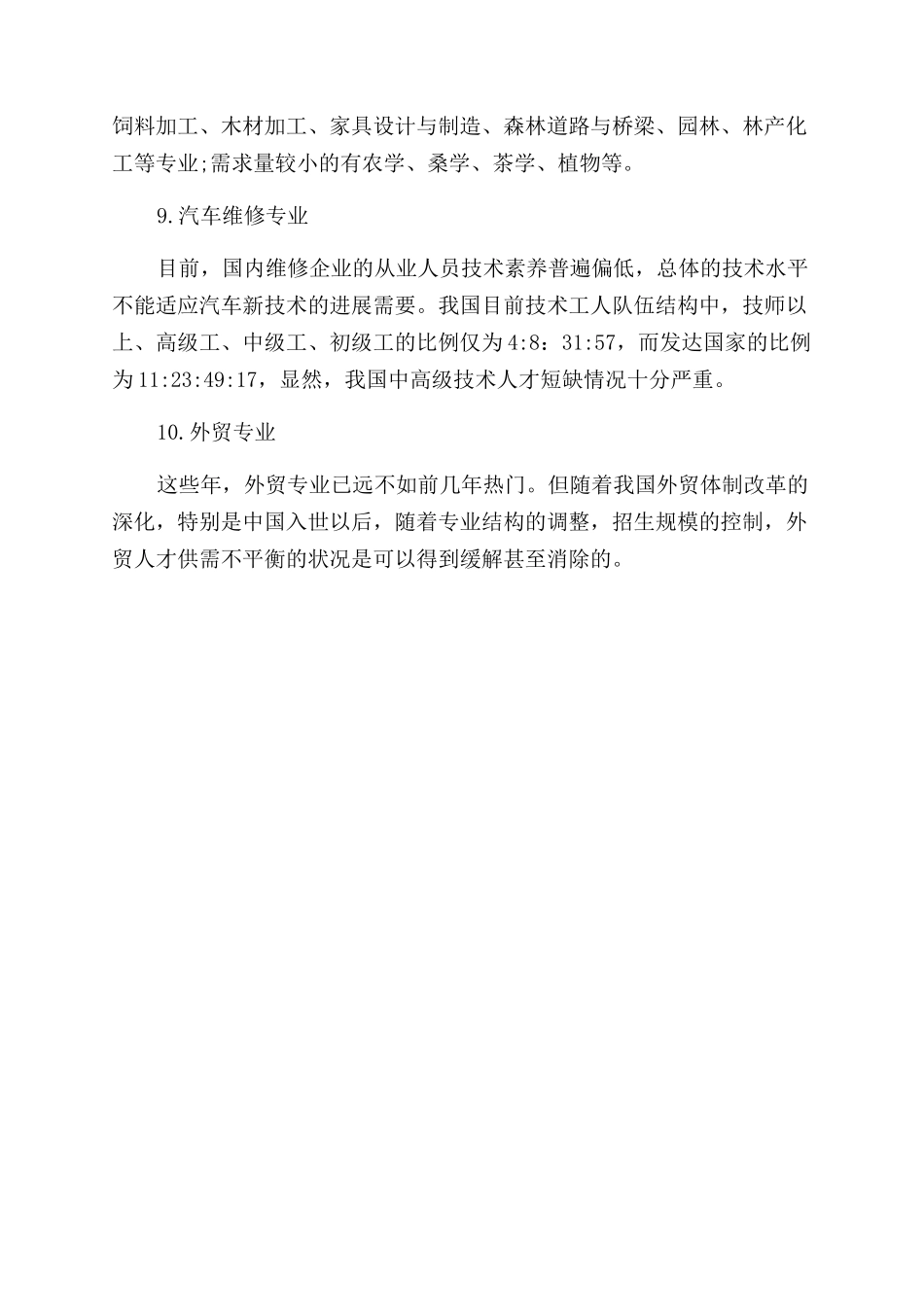 饲料加工、木材加工、家具设计与制造、森林道路与桥梁、园林、林产化工等专业;需求量较小的有农学、桑学、茶学、植物等。

9.汽车维修专业

目前，国内维修企业的从业人员技术素养普遍偏低，总体的技术水平不能适应汽车新技术的进展需要。我国目前技术工人队伍结构中，技师以上、高级工、中级工、初级工的比例仅为4:8：31:57，而发达国家的比例为11:23:49:17，显然，我国中高级技术人才短缺情况十分严重。

10.外贸专业

这些年，外贸专业已远不如前几年热门。但随着我国外贸体制改革的深化，特别是中国入世以后，随着专业结构的调整，招生规模的控制，外贸人才供需不平衡的状况是可以得到缓解甚至消除的。